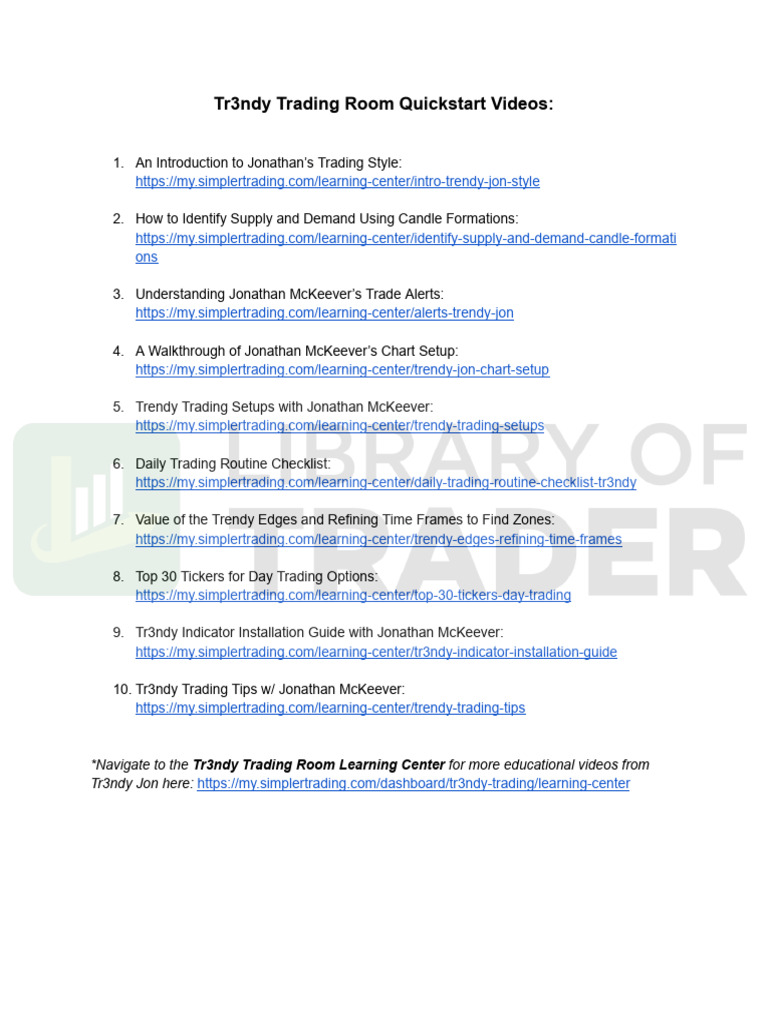 Tr3ndy Trading Room Quickstart Videos:

1. An Introduction to Jonathan's Trading Style: https://my.simplertrading.com/learning-center/intro-trendy-jon-style

2. How to Identify Supply and Demand Using Candle Formations: https://my.simplertrading.com/learning-center/identify-supply-and-demand-candle-formations

3. Understanding Jonathan McKeever's Trade Alerts: https://my.simplertrading.com/learning-center/alerts-trendy-jon

4. A Walkthrough of Jonathan McKeever's Chart Setup: https://my.simplertrading.com/learning-center/trendy-jon-chart-setup

5. Trendy Trading Setups with Jonathan McKeever: https://my.simplertrading.com/learning-center/trendy-trading-setups

6. Daily Trading Routine Checklist: https://my.simplertrading.com/learning-center/daily-trading-routine-checklist-tr3ndy

7. Value of the Trendy Edges and Refining Time Frames to Find Zones: https://my.simplertrading.com/learning-center/trendy-edges-refining-time-frames

8. Top 30 Tickers for Day Trading Options: https://my.simplertrading.com/learning-center/top-30-tickers-day-trading

9. Tr3ndy Indicator Installation Guide with Jonathan McKeever: https://my.simplertrading.com/learning-center/tr3ndy-indicator-installation-guide

10. Tr3ndy Trading Tips w/ Jonathan McKeever: https://my.simplertrading.com/learning-center/trendy-trading-tips

*Navigate to the Tr3ndy Trading Room Learning Center for more educational videos from Tr3ndy Jon here: https://my.simplertrading.com/dashboard/tr3ndy-trading/learning-center

LIBRARY OF TRADER